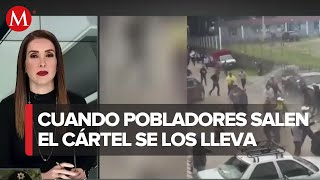 M

CUANDO POBLADORES SALEN EL CÁRTEL SE LOS LLEVA